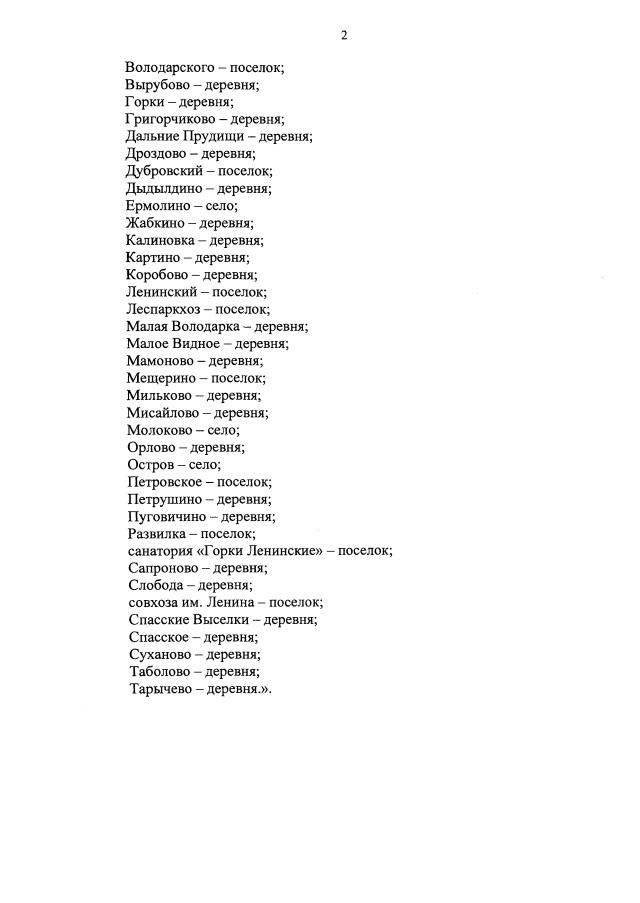 2

Володарского – поселок;
Вырубово – деревня;
Горки – деревня;
Григорчиково – деревня;
Дальние Прудищи – деревня;
Дроздово – деревня;
Дубровский – поселок;
Дыдылдино – деревня;
Ермолино – село;
Жабкино – деревня;
Калиновка – деревня;
Картино – деревня;
Коробово – деревня;
Ленинский – поселок;
Леспаркхоз – поселок;
Малая Володарка – деревня;
Малое Видное – деревня;
Мамоново – деревня;
Мещерино – поселок;
Мильково – деревня;
Мисайлово – деревня;
Молоково – село;
Орлово – деревня;
Остров – село;
Петровское – поселок;
Петрушино – деревня;
Пуговичино – деревня;
Развилка – поселок;
санатория «Горки Ленинские» – поселок;
Сапроново – деревня;
Слобода – деревня;
совхоза им. Ленина – поселок;
Спасские Выселки – деревня;
Спасское – деревня;
Суханово – деревня;
Таболово – деревня;
Тарычево – деревня.».